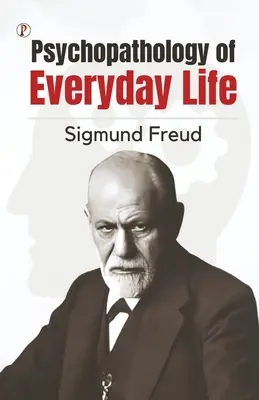 P

Psychopathology of
Everyday Life

Sigmund Freud